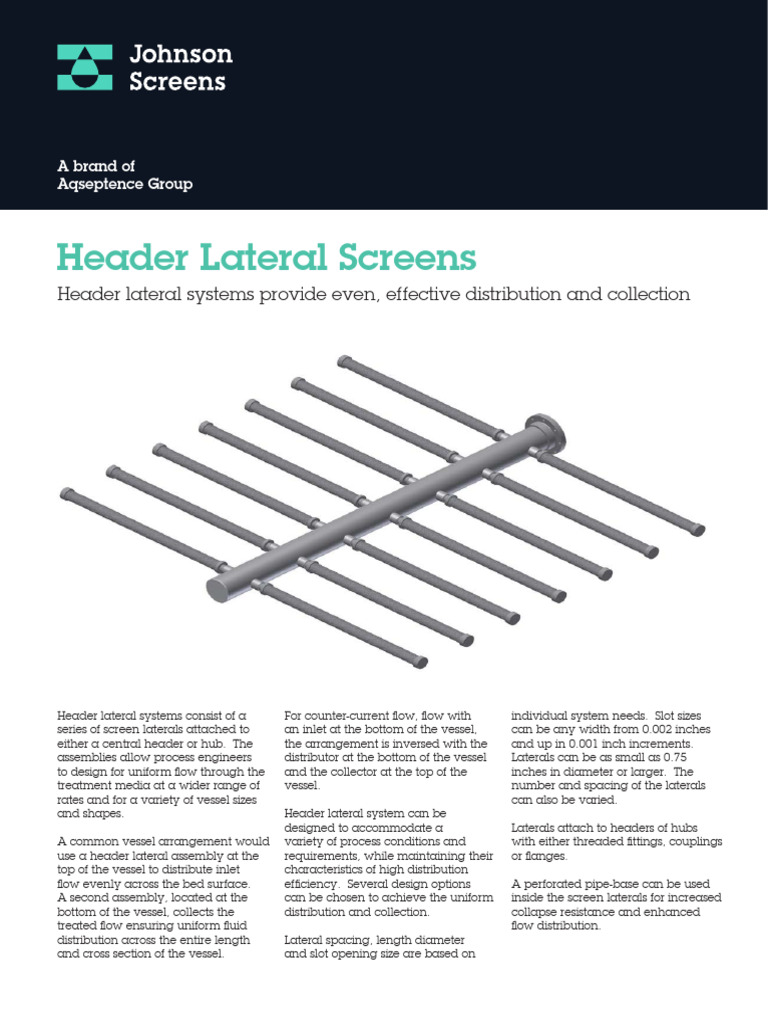 Johnson Screens

A brand of
Aqseptence Group

Header Lateral Screens

Header lateral systems provide even, effective distribution and collection

Header lateral systems consist of a series of screen laterals attached to either a central header or hub. The assemblies allow process engineers to design for uniform flow through the treatment media at a wider range of rates and for a variety of vessel sizes and shapes.

A common vessel arrangement would use a header lateral assembly at the top of the vessel to distribute inlet flow evenly across the bed surface. A second assembly, located at the bottom of the vessel, collects the treated flow ensuring uniform fluid distribution across the entire length and cross section of the vessel.

For counter-current flow, flow with an inlet at the bottom of the vessel, the arrangement is inversed with the distributor at the bottom of the vessel and the collector at the top of the vessel.

Header lateral system can be designed to accommodate a variety of process conditions and requirements, while maintaining their characteristics of high distribution efficiency. Several design options can be chosen to achieve the uniform distribution and collection.

Lateral spacing, length diameter and slot opening size are based on individual system needs. Slot sizes can be any width from 0.002 inches and up in 0.001 inch increments. Laterals can be as small as 0.75 inches in diameter or larger. The number and spacing of the laterals can also be varied.

Laterals attach to headers of hubs with either threaded fittings, couplings or flanges.

A perforated pipe-base can be used inside the screen laterals for increased collapse resistance and enhanced flow distribution.